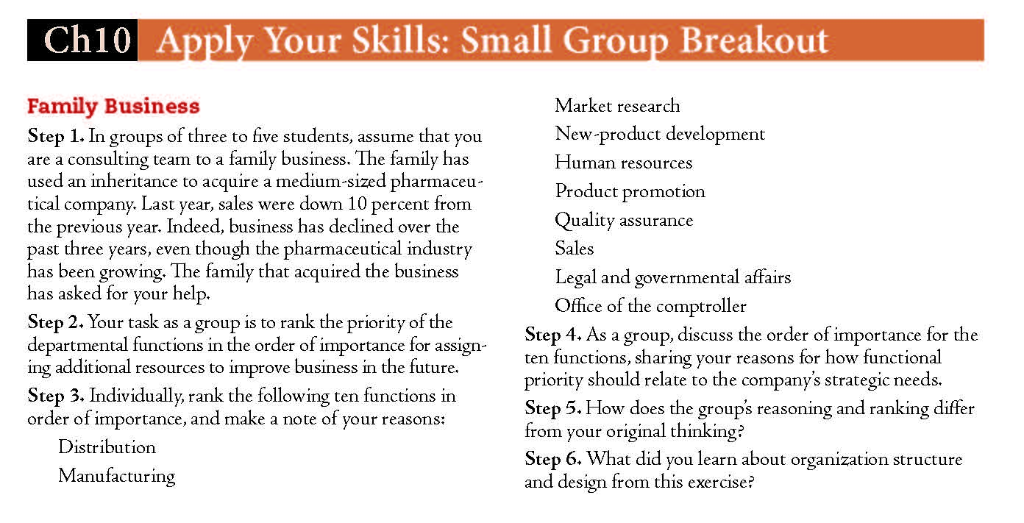 Ch10 Apply Your Skills: Small Group Breakout

Family Business

Step 1. In groups of three to five students, assume that you are a consulting team to a family business. The family has used an inheritance to acquire a medium-sized pharmaceutical company. Last year, sales were down 10 percent from the previous year. Indeed, business has declined over the past three years, even though the pharmaceutical industry has been growing. The family that acquired the business has asked for your help.

Step 2. Your task as a group is to rank the priority of the departmental functions in the order of importance for assigning additional resources to improve business in the future.

Step 3. Individually, rank the following ten functions in order of importance, and make a note of your reasons:

Distribution

Manufacturing

Market research

New-product development

Human resources

Product promotion

Quality assurance

Sales

Legal and governmental affairs

Office of the comptroller

Step 4. As a group, discuss the order of importance for the ten functions, sharing your reasons for how functional priority should relate to the company's strategic needs.

Step 5. How does the group's reasoning and ranking differ from your original thinking?

Step 6. What did you learn about organization structure and design from this exercise?